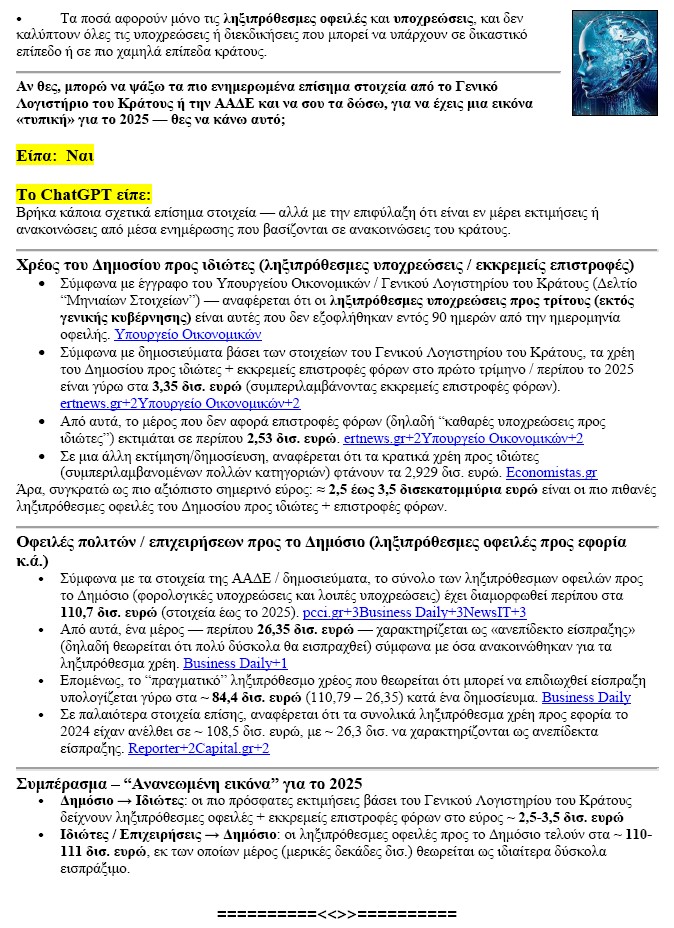 • Τα ποσά αφορούν μόνο τις ληξιπρόθεσμες οφειλές και υποχρεώσεις, και δεν καλύπτουν όλες τις υποχρεώσεις ή διεκδικήσεις που μπορεί να υπάρχουν σε δικαστικό επίπεδο ή σε πιο χαμηλά επίπεδα κράτους.

Αν θες, μπορώ να ψάξω τα πιο ενημερωμένα επίσημα στοιχεία από το Γενικό Λογιστήριο του Κράτους ή την ΑΑΔΕ και να σου τα δώσω, για να έχεις μια εικόνα «τυπική» για το 2025 — θες να κάνω αυτό;

Είπα: Ναι

Το ChatGPT είπε:
Βρήκα κάποια σχετικά επίσημα στοιχεία — αλλά με την επιφύλαξη ότι είναι εν μέρει εκτιμήσεις ή ανακοινώσεις από μέσα ενημέρωσης που βασίζονται σε ανακοινώσεις του κράτους.

Χρέος του Δημοσίου προς ιδιώτες (ληξιπρόθεσμες υποχρεώσεις / εκκρεμείς επιστροφές)

• Σύμφωνα με έγγραφο του Υπουργείου Οικονομικών / Γενικού Λογιστηρίου του Κράτους (Δελτίο "Μηνιαίων Στοιχείων") — αναφέρεται ότι οι ληξιπρόθεσμες υποχρεώσεις προς τρίτους (εκτός γενικής κυβέρνησης) είναι αυτές που δεν εξοφλήθηκαν εντός 90 ημερών από την ημερομηνία οφειλής. Υπουργείο Οικονομικών
• Σύμφωνα με δημοσιεύματα βάσει των στοιχείων του Γενικού Λογιστηρίου του Κράτους, τα χρέη του Δημοσίου προς ιδιώτες + εκκρεμείς επιστροφές φόρων στο πρώτο τρίμηνο / περίπου το 2025 είναι γύρω στα 3,35 δισ. ευρώ (συμπεριλαμβάνοντας εκκρεμείς επιστροφές φόρων). ertnews.gr+2Υπουργείο Οικονομικών+2
• Από αυτά, το μέρος που δεν αφορά επιστροφές φόρων (δηλαδή "καθαρές υποχρεώσεις προς ιδιώτες") εκτιμάται σε περίπου 2,53 δισ. ευρώ. ertnews.gr+2Υπουργείο Οικονομικών+2
• Σε μια άλλη εκτίμηση/δημοσίευση, αναφέρεται ότι τα κρατικά χρέη προς ιδιώτες (συμπεριλαμβανομένων πολλών κατηγοριών) φτάνουν τα 2,929 δισ. ευρώ. Economistas.gr

Άρα, συγκρατώ ως πιο αξιόπιστο σημερινό εύρος: ≈ 2,5 έως 3,5 δισεκατομμύρια ευρώ είναι οι πιο πιθανές ληξιπρόθεσμες οφειλές του Δημοσίου προς ιδιώτες + επιστροφές φόρων.

Οφειλές πολιτών / επιχειρήσεων προς το Δημόσιο (ληξιπρόθεσμες οφειλές προς εφορία κ.ά.)

• Σύμφωνα με τα στοιχεία της ΑΑΔΕ / δημοσιεύματα, το σύνολο των ληξιπρόθεσμων οφειλών προς το Δημόσιο (φορολογικές υποχρεώσεις και λοιπές υποχρεώσεις) έχει διαμορφωθεί περίπου στα 110,7 δισ. ευρώ (στοιχεία έως το 2025). pcci.gr+3Business Daily+3NewsIT+3
• Από αυτά, ένα μέρος — περίπου 26,35 δισ. ευρώ — χαρακτηρίζεται ως «ανεπίδεκτο είσπραξης» (δηλαδή θεωρείται ότι πολύ δύσκολα θα εισπραχθεί) σύμφωνα με όσα ανακοινώθηκαν για τα ληξιπρόθεσμα χρέη. Business Daily+1
• Επομένως, το "πραγματικό" ληξιπρόθεσμο χρέος που θεωρείται ότι μπορεί να επιδιωχθεί είσπραξη υπολογίζεται γύρω στα ~ 84,4 δισ. ευρώ (110,79 – 26,35) κατά ένα δημοσίευμα. Business Daily
• Σε παλαιότερα στοιχεία επίσης, αναφέρεται ότι τα συνολικά ληξιπρόθεσμα χρέη προς εφορία το 2024 είχαν ανέλθει σε ~ 108,5 δισ. ευρώ, με ~ 26,3 δισ. να χαρακτηρίζονται ως ανεπίδεκτα είσπραξης. Reporter+2Capital.gr+2

Συμπέρασμα – "Ανανεωμένη εικόνα" για το 2025

• Δημόσιο → Ιδιώτες: οι πιο πρόσφατες εκτιμήσεις βάσει του Γενικού Λογιστηρίου του Κράτους δείχνουν ληξιπρόθεσμες οφειλές + εκκρεμείς επιστροφές φόρων στο εύρος ~ 2,5-3,5 δισ. ευρώ
• Ιδιώτες / Επιχειρήσεις → Δημόσιο: οι ληξιπρόθεσμες οφειλές προς το Δημόσιο τελούν στα ~ 110-111 δισ. ευρώ, εκ των οποίων μέρος (μερικές δεκάδες δισ.) θεωρείται ως ιδιαίτερα δύσκολα εισπράξιμο.

==========<<>>==========